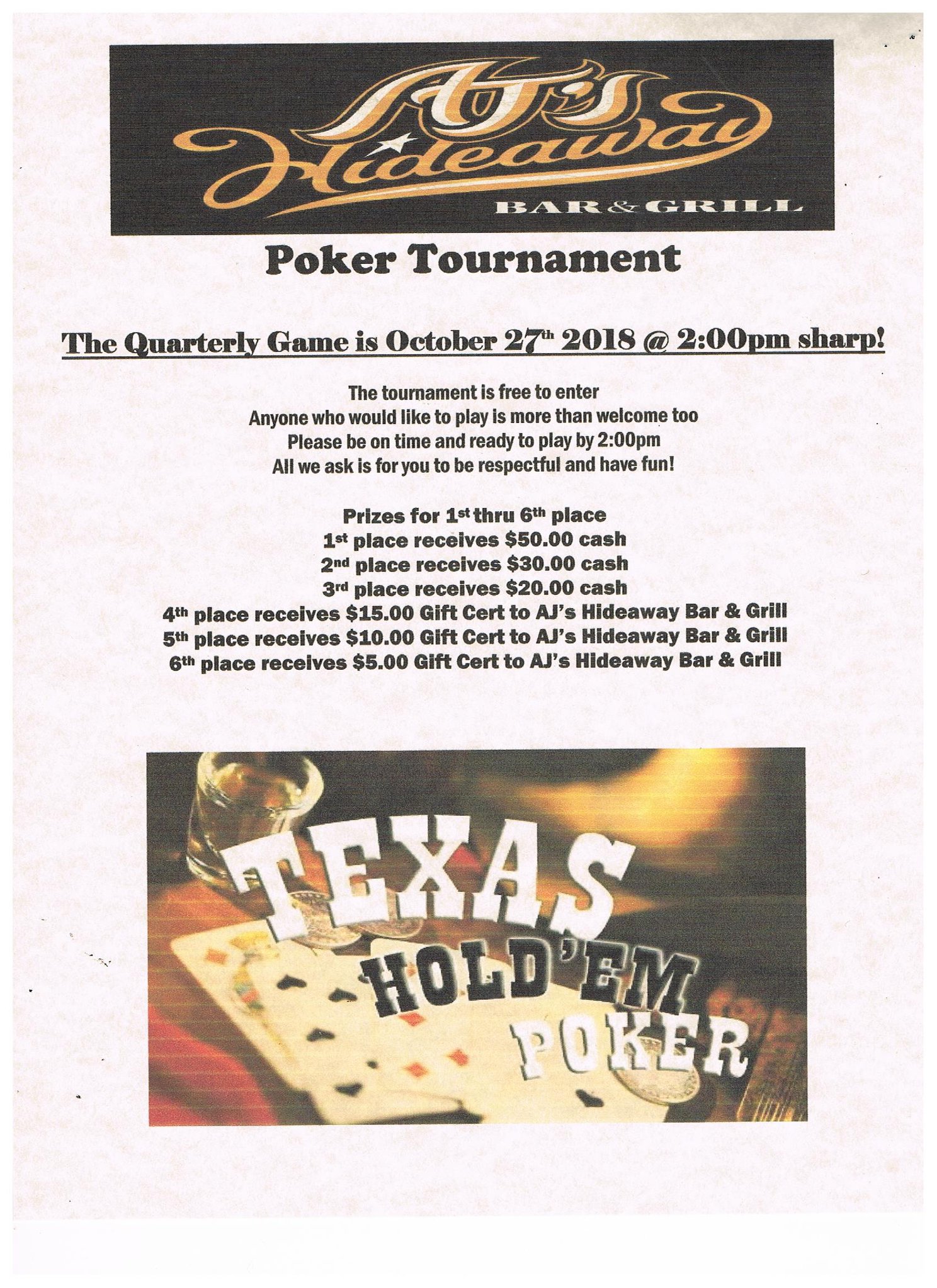 AJ's Hideaway
BAR & GRILL

Poker Tournament

The Quarterly Game is October 27th 2018 @ 2:00pm sharp!

The tournament is free to enter
Anyone who would like to play is more than welcome too
Please be on time and ready to play by 2:00pm
All we ask is for you to be respectful and have fun!

Prizes for 1st thru 6th place
1st place receives $50.00 cash
2nd place receives $30.00 cash
3rd place receives $20.00 cash
4th place receives $15.00 Gift Cert to AJ's Hideaway Bar & Grill
5th place receives $10.00 Gift Cert to AJ's Hideaway Bar & Grill
6th place receives $5.00 Gift Cert to AJ's Hideaway Bar & Grill

TEXAS
HOLD'EM
POKER